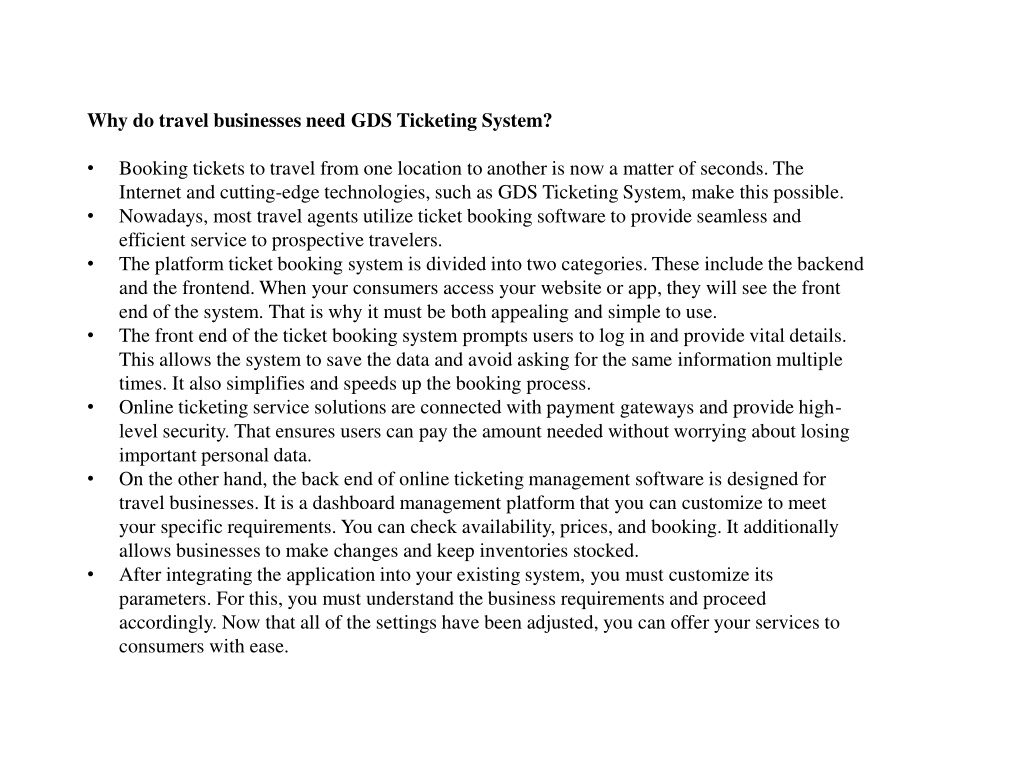 Why do travel businesses need GDS Ticketing System?

• Booking tickets to travel from one location to another is now a matter of seconds. The Internet and cutting-edge technologies, such as GDS Ticketing System, make this possible.
• Nowadays, most travel agents utilize ticket booking software to provide seamless and efficient service to prospective travelers.
• The platform ticket booking system is divided into two categories. These include the backend and the frontend. When your consumers access your website or app, they will see the front end of the system. That is why it must be both appealing and simple to use.
• The front end of the ticket booking system prompts users to log in and provide vital details. This allows the system to save the data and avoid asking for the same information multiple times. It also simplifies and speeds up the booking process.
• Online ticketing service solutions are connected with payment gateways and provide high-level security. That ensures users can pay the amount needed without worrying about losing important personal data.
• On the other hand, the back end of online ticketing management software is designed for travel businesses. It is a dashboard management platform that you can customize to meet your specific requirements. You can check availability, prices, and booking. It additionally allows businesses to make changes and keep inventories stocked.
• After integrating the application into your existing system, you must customize its parameters. For this, you must understand the business requirements and proceed accordingly. Now that all of the settings have been adjusted, you can offer your services to consumers with ease.